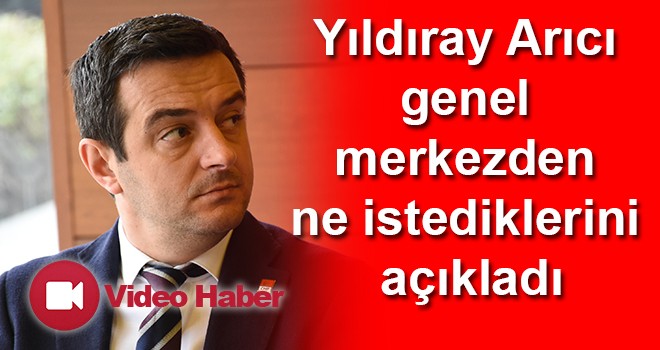 Yıldıray Arıcı genel merkezden ne istediklerini açıkladı

Video Haber